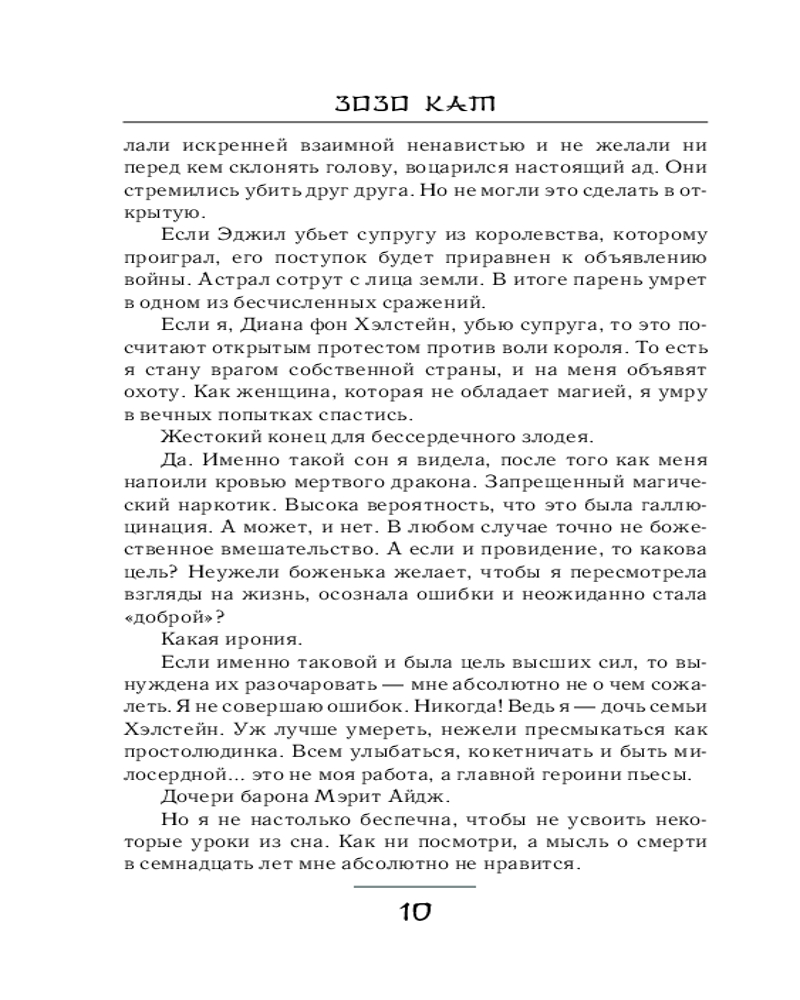 ЗОЗО КАТ

лали искренней взаимной ненавистью и не желали ни перед кем склонять голову, воцарился настоящий ад. Они стремились убить друг друга. Но не могли это сделать в открытую.

Если Эджил убьет супругу из королевства, которому проиграл, его поступок будет приравнен к объявлению войны. Астрал сотрут с лица земли. В итоге парень умрет в одном из бесчисленных сражений.

Если я, Диана фон Хэлстейн, убью супруга, то это посчитают открытым протестом против воли короля. То есть я стану врагом собственной страны, и на меня объявят охоту. Как женщина, которая не обладает магией, я умру в вечных попытках спастись.

Жестокий конец для бессердечного злодея.

Да. Именно такой сон я видела, после того как меня напоили кровью мертвого дракона. Запрещенный магический наркотик. Высока вероятность, что это была галлюцинация. А может, и нет. В любом случае точно не божественное вмешательство. А если и провидение, то какова цель? Неужели боженька желает, чтобы я пересмотрела взгляды на жизнь, осознала ошибки и неожиданно стала «доброй»?

Какая ирония.

Если именно таковой и была цель высших сил, то вынуждена их разочаровать — мне абсолютно не о чем сожалеть. Я не совершаю ошибок. Никогда! Ведь я — дочь семьи Хэлстейн. Уж лучше умереть, нежели пресмыкаться как простолюдинка. Всем улыбаться, кокетничать и быть милосердной... это не моя работа, а главной героини пьесы.

Дочери барона Мэрит Айдж.

Но я не настолько беспечна, чтобы не усвоить некоторые уроки из сна. Как ни посмотри, а мысль о смерти в семнадцать лет мне абсолютно не нравится.

10